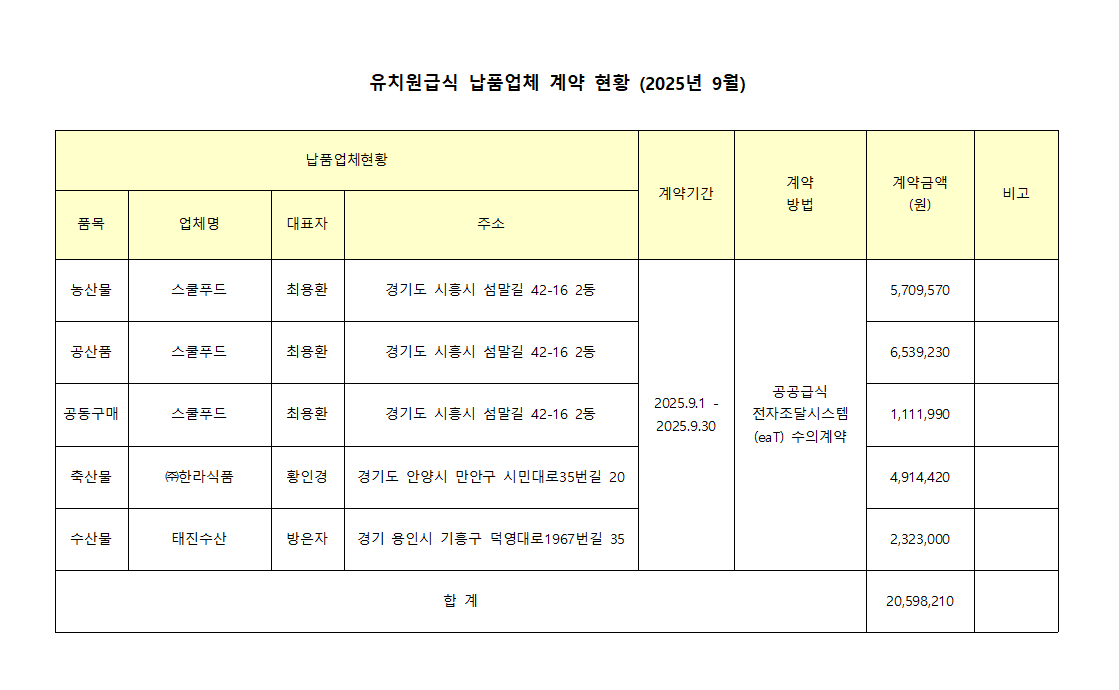 유치원급식 납품업체 계약 현황 (2025년 9월)

| 납품업체현황 | | | | 계약기간 | 계약 방법 | 계약금액 (원) | 비고 |
|---|---|---|---|---|---|---|---|
| 품목 | 업체명 | 대표자 | 주소 | | | | |
| 농산물 | 스쿨푸드 | 최용환 | 경기도 시흥시 섬말길 42-16 2동 | 2025.9.1 - 2025.9.30 | 공공급식 전자조달시스템 (eaT) 수의계약 | 5,709,570 | |
| 공산품 | 스쿨푸드 | 최용환 | 경기도 시흥시 섬말길 42-16 2동 | | | 6,539,230 | |
| 공동구매 | 스쿨푸드 | 최용환 | 경기도 시흥시 섬말길 42-16 2동 | | | 1,111,990 | |
| 축산물 | ㈜한라식품 | 황인경 | 경기도 안양시 만안구 시민대로35번길 20 | | | 4,914,420 | |
| 수산물 | 태진수산 | 방은자 | 경기 용인시 기흥구 덕영대로1967번길 35 | | | 2,323,000 | |
| 합 계 | | | | | | 20,598,210 | |